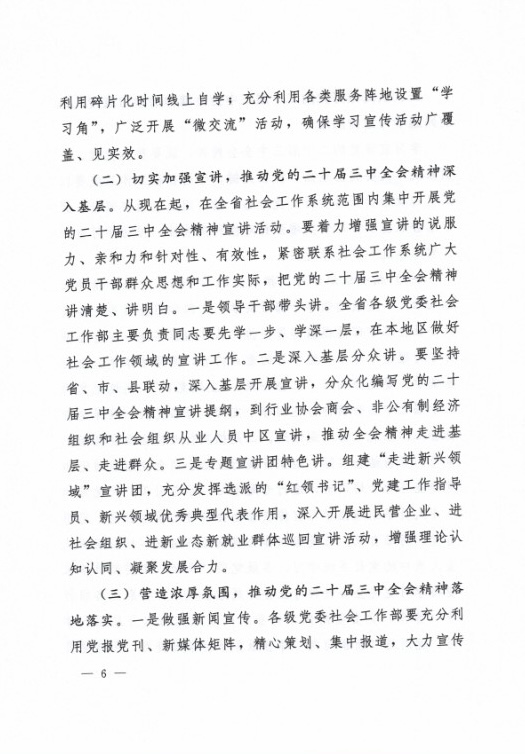 利用碎片化时间线上自学；充分利用各类服务阵地设置“学习角”，广泛开展“微交流”活动，确保学习宣传活动广覆盖、见实效。

（二）切实加强宣讲，推动党的二十届三中全会精神深入基层。从现在起，在全省社会工作系统范围内集中开展党的二十届三中全会精神宣讲活动。要着力增强宣讲的说服力、亲和力和针对性、有效性，紧密联系社会工作系统广大党员干部群众思想和工作实际，把党的二十届三中全会精神讲清楚、讲明白。一是领导干部带头讲。全省各级党委社会工作部主要负责同志要先学一步、学深一层，在本地区做好社会工作领域的宣讲工作。二是深入基层分众讲。要坚持省、市、县联动，深入基层开展宣讲，分众化编写党的二十届三中全会精神宣讲提纲，到行业协会商会、非公有制经济组织和社会组织从业人员中区宣讲，推动全会精神走进基层、走进群众。三是专题宣讲团特色讲。组建“走进新兴领域”宣讲团，充分发挥选派的“红领书记”、党建工作指导员、新兴领域优秀典型代表作用，深入开展进民营企业、进社会组织、进新业态新就业群体巡回宣讲活动，增强理论认知认同、凝聚发展合力。

（三）营造浓厚氛围，推动党的二十届三中全会精神落地落实。一是做强新闻宣传。各级党委社会工作部要充分利用党报党刊、新媒体矩阵，精心策划、集中报道，大力宣传

— 6 —